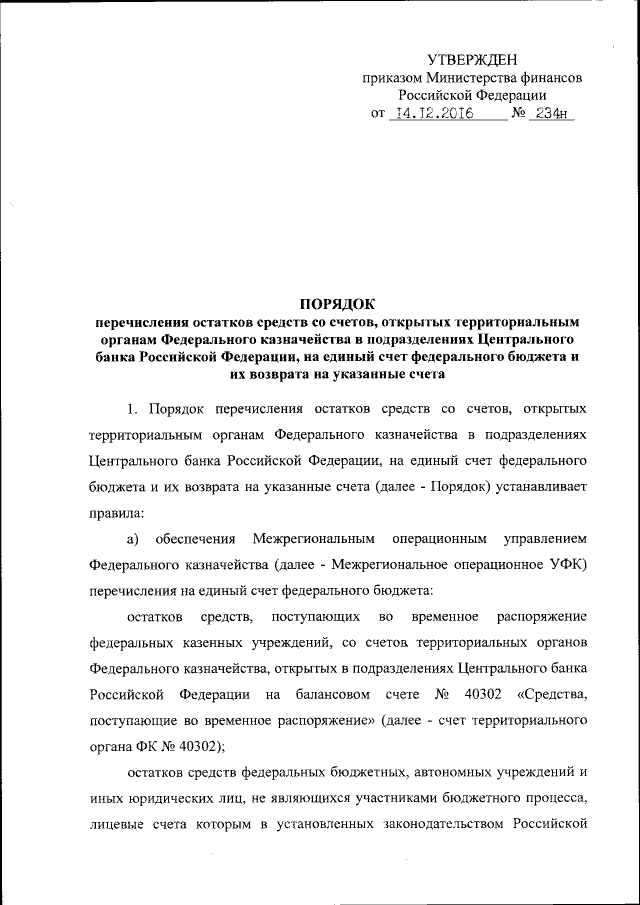 УТВЕРЖДЕН
приказом Министерства финансов
Российской Федерации
от 14.12.2016 № 234н

ПОРЯДОК
перечисления остатков средств со счетов, открытых территориальным органам Федерального казначейства в подразделениях Центрального банка Российской Федерации, на единый счет федерального бюджета и их возврата на указанные счета

1. Порядок перечисления остатков средств со счетов, открытых территориальным органам Федерального казначейства в подразделениях Центрального банка Российской Федерации, на единый счет федерального бюджета и их возврата на указанные счета (далее - Порядок) устанавливает правила:

а) обеспечения Межрегиональным операционным управлением Федерального казначейства (далее - Межрегиональное операционное УФК) перечисления на единый счет федерального бюджета:

остатков средств, поступающих во временное распоряжение федеральных казенных учреждений, со счетов территориальных органов Федерального казначейства, открытых в подразделениях Центрального банка Российской Федерации на балансовом счете № 40302 «Средства, поступающие во временное распоряжение» (далее - счет территориального органа ФК № 40302);

остатков средств федеральных бюджетных, автономных учреждений и иных юридических лиц, не являющихся участниками бюджетного процесса, лицевые счета которым в установленных законодательством Российской